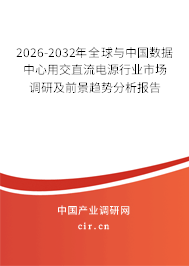 2026-2032年全球与中国数据中心用交直流电源行业市场调研及前景趋势分析报告

中国产业调研网

cir.cn